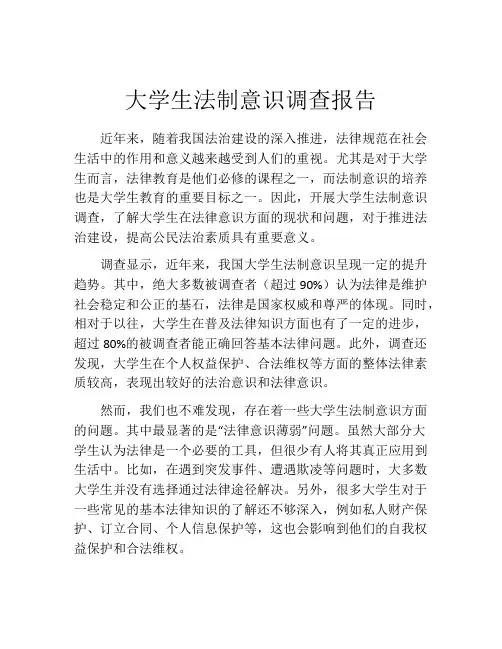 大学生法制意识调查报告

近年来，随着我国法治建设的深入推进，法律规范在社会生活中的作用和意义越来越受到人们的重视。尤其是对于大学生而言，法律教育是他们必修的课程之一，而法制意识的培养也是大学生教育的重要目标之一。因此，开展大学生法制意识调查，了解大学生在法律意识方面的现状和问题，对于推进法治建设，提高公民法治素质具有重要意义。

调查显示，近年来，我国大学生法制意识呈现一定的提升趋势。其中，绝大多数被调查者（超过 90%）认为法律是维护社会稳定和公正的基石，法律是国家权威和尊严的体现。同时，相对于以往，大学生在普及法律知识方面也有了一定的进步，超过 80%的被调查者能正确回答基本法律问题。此外，调查还发现，大学生在个人权益保护、合法维权等方面的整体法律素质较高，表现出较好的法治意识和法律意识。

然而，我们也不难发现，存在着一些大学生法制意识方面的问题。其中最显著的是“法律意识薄弱”问题。虽然大部分大学生认为法律是一个必要的工具，但很少有人将其真正应用到生活中。比如，在遇到突发事件、遭遇欺凌等问题时，大多数大学生并没有选择通过法律途径解决。另外，很多大学生对于一些常见的基本法律知识的了解还不够深入，例如私人财产保护、订立合同、个人信息保护等，这也会影响到他们的自我权益保护和合法维权。